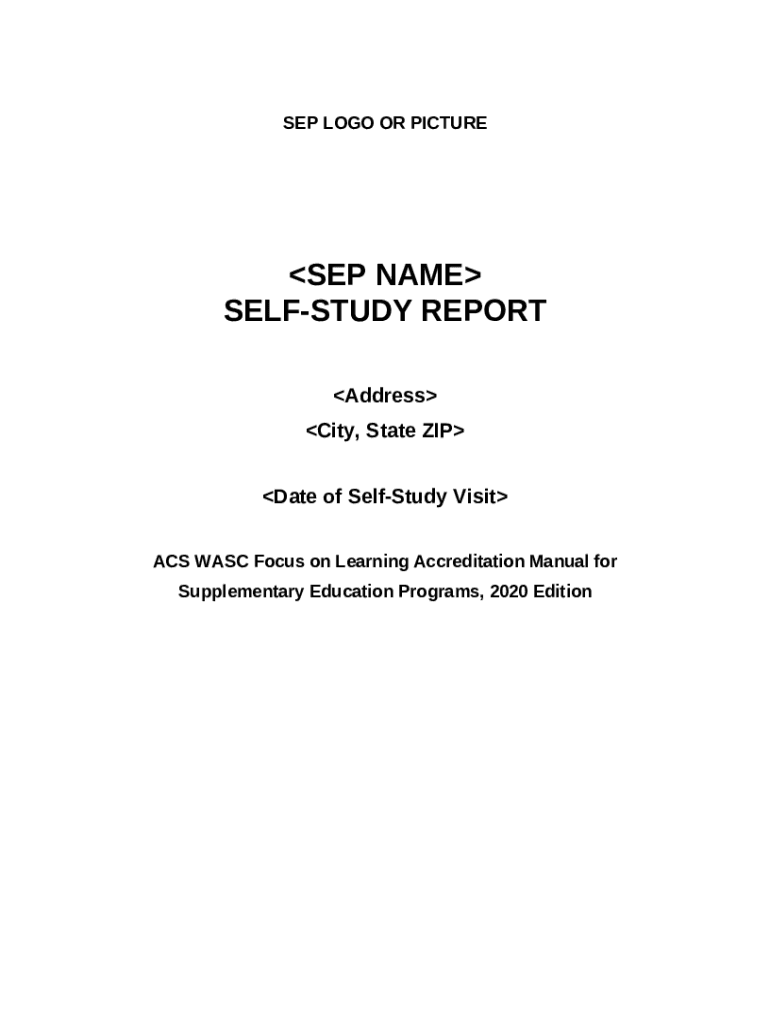 SEP LOGO OR PICTURE

<SEP NAME>
SELF-STUDY REPORT

<Address>
<City, State ZIP>

<Date of Self-Study Visit>

ACS WASC Focus on Learning Accreditation Manual for Supplementary Education Programs, 2020 Edition